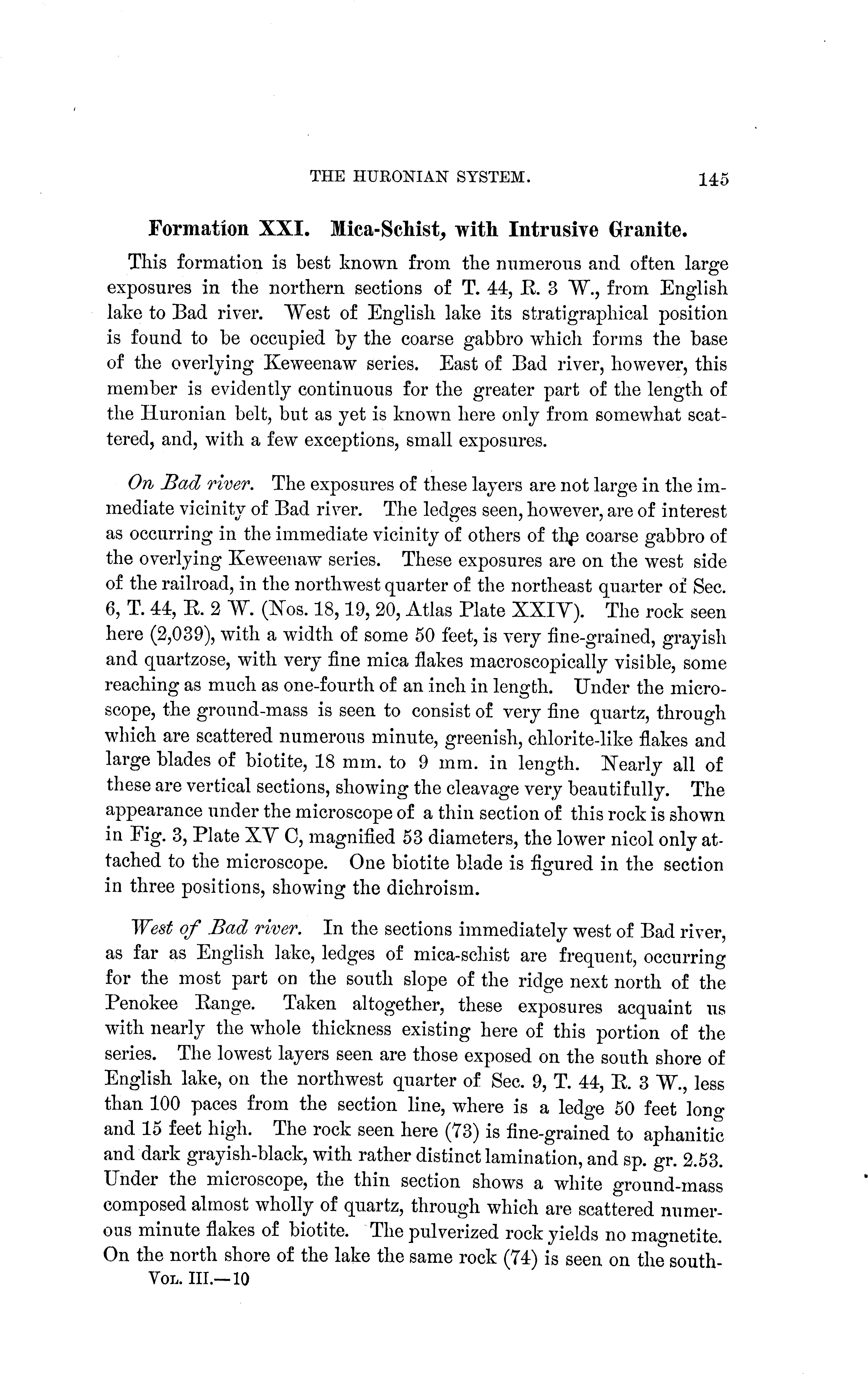 THE HURONIAN SYSTEM. 145

Formation XXI. Mica-Schist, with Intrusive Granite.

This formation is best known from the numerous and often large exposures in the northern sections of T. 44, R. 3 W., from English lake to Bad river. West of English lake its stratigraphical position is found to be occupied by the coarse gabbro which forms the base of the overlying Keweenaw series. East of Bad river, however, this member is evidently continuous for the greater part of the length of the Huronian belt, but as yet is known here only from somewhat scattered, and, with a few exceptions, small exposures.

On Bad river. The exposures of these layers are not large in the immediate vicinity of Bad river. The ledges seen, however, are of interest as occurring in the immediate vicinity of others of the coarse gabbro of the overlying Keweenaw series. These exposures are on the west side of the railroad, in the northwest quarter of the northeast quarter of Sec. 6, T. 44, R. 2 W. (Nos. 18, 19, 20, Atlas Plate XXIV). The rock seen here (2,039), with a width of some 50 feet, is very fine-grained, grayish and quartzose, with very fine mica flakes macroscopically visible, some reaching as much as one-fourth of an inch in length. Under the microscope, the ground-mass is seen to consist of very fine quartz, through which are scattered numerous minute, greenish, chlorite-like flakes and large blades of biotite, 18 mm. to 9 mm. in length. Nearly all of these are vertical sections, showing the cleavage very beautifully. The appearance under the microscope of a thin section of this rock is shown in Fig. 3, Plate XV C, magnified 53 diameters, the lower nicol only attached to the microscope. One biotite blade is figured in the section in three positions, showing the dichroism.

West of Bad river. In the sections immediately west of Bad river, as far as English lake, ledges of mica-schist are frequent, occurring for the most part on the south slope of the ridge next north of the Penokee Range. Taken altogether, these exposures acquaint us with nearly the whole thickness existing here of this portion of the series. The lowest layers seen are those exposed on the south shore of English lake, on the northwest quarter of Sec. 9, T. 44, R. 3 W., less than 100 paces from the section line, where is a ledge 50 feet long and 15 feet high. The rock seen here (73) is fine-grained to aphanitic and dark grayish-black, with rather distinct lamination, and sp. gr. 2.53. Under the microscope, the thin section shows a white ground-mass composed almost wholly of quartz, through which are scattered numerous minute flakes of biotite. The pulverized rock yields no magnetite. On the north shore of the lake the same rock (74) is seen on the south-

Vol. III.—10